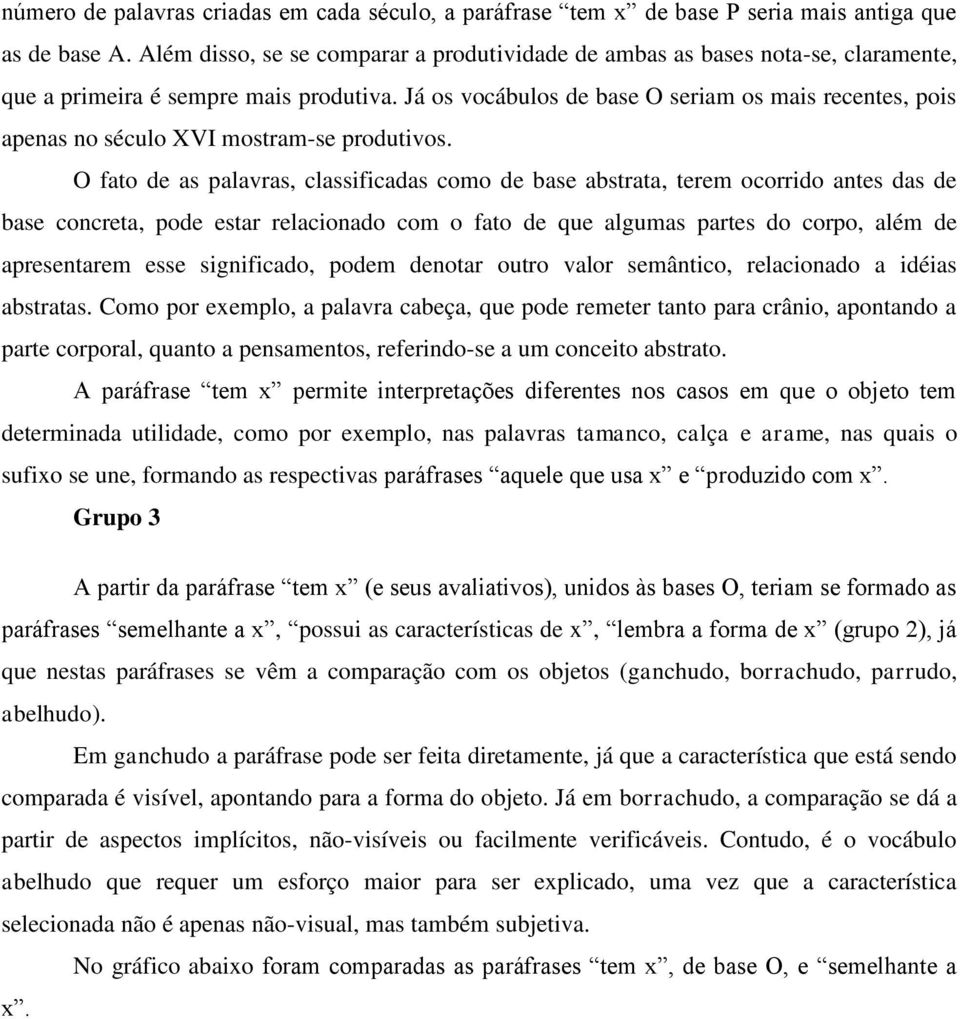 número de palavras criadas em cada século, a paráfrase “tem x” de base P seria mais antiga que as de base A. Além disso, se se comparar a produtividade de ambas as bases nota-se, claramente, que a primeira é sempre mais produtiva. Já os vocábulos de base O seriam os mais recentes, pois apenas no século XVI mostram-se produtivos.

O fato de as palavras, classificadas como de base abstrata, terem ocorrido antes das de base concreta, pode estar relacionado com o fato de que algumas partes do corpo, além de apresentarem esse significado, podem denotar outro valor semântico, relacionado a idéias abstratas. Como por exemplo, a palavra cabeça, que pode remeter tanto para crânio, apontando a parte corporal, quanto a pensamentos, referindo-se a um conceito abstrato.

A paráfrase “tem x” permite interpretações diferentes nos casos em que o objeto tem determinada utilidade, como por exemplo, nas palavras tamanco, calça e arame, nas quais o sufixo se une, formando as respectivas paráfrases “aquele que usa x” e “produzido com x”.

Grupo 3

A partir da paráfrase “tem x” (e seus avaliativos), unidos às bases O, teriam se formado as paráfrases “semelhante a x”, “possui as características de x”, “lembra a forma de x” (grupo 2), já que nestas paráfrases se vêm a comparação com os objetos (ganchudo, borrachudo, parrudo, abelhudo).

Em ganchudo a paráfrase pode ser feita diretamente, já que a característica que está sendo comparada é visível, apontando para a forma do objeto. Já em borrachudo, a comparação se dá a partir de aspectos implícitos, não-visíveis ou facilmente verificáveis. Contudo, é o vocábulo abelhudo que requer um esforço maior para ser explicado, uma vez que a característica selecionada não é apenas não-visual, mas também subjetiva.

No gráfico abaixo foram comparadas as paráfrases “tem x”, de base O, e “semelhante a x”.